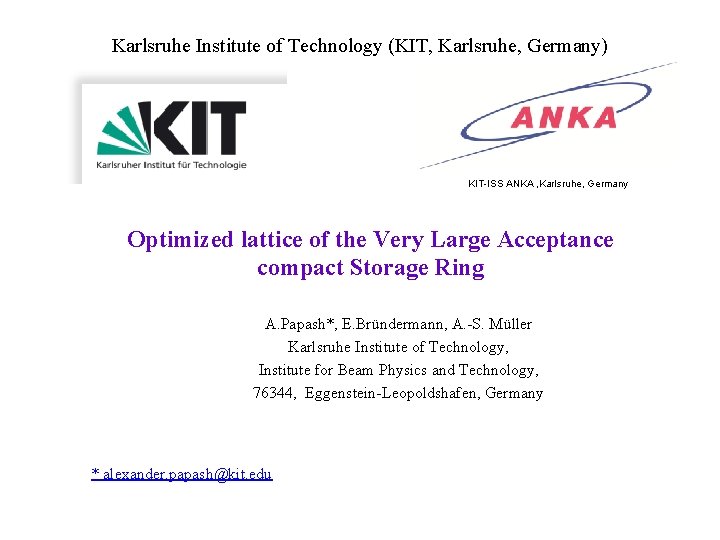 Karlsruhe Institute of Technology (KIT, Karlsruhe, Germany)

KIT
Karlsruher Institut für Technologie

ANKA

KIT-ISS ANKA ,Karlsruhe, Germany

Optimized lattice of the Very Large Acceptance compact Storage Ring

A.Papash*, E.Bründermann, A.-S. Müller
Karlsruhe Institute of Technology,
Institute for Beam Physics and Technology,
76344, Eggenstein-Leopoldshafen, Germany

* alexander.papash@kit.edu